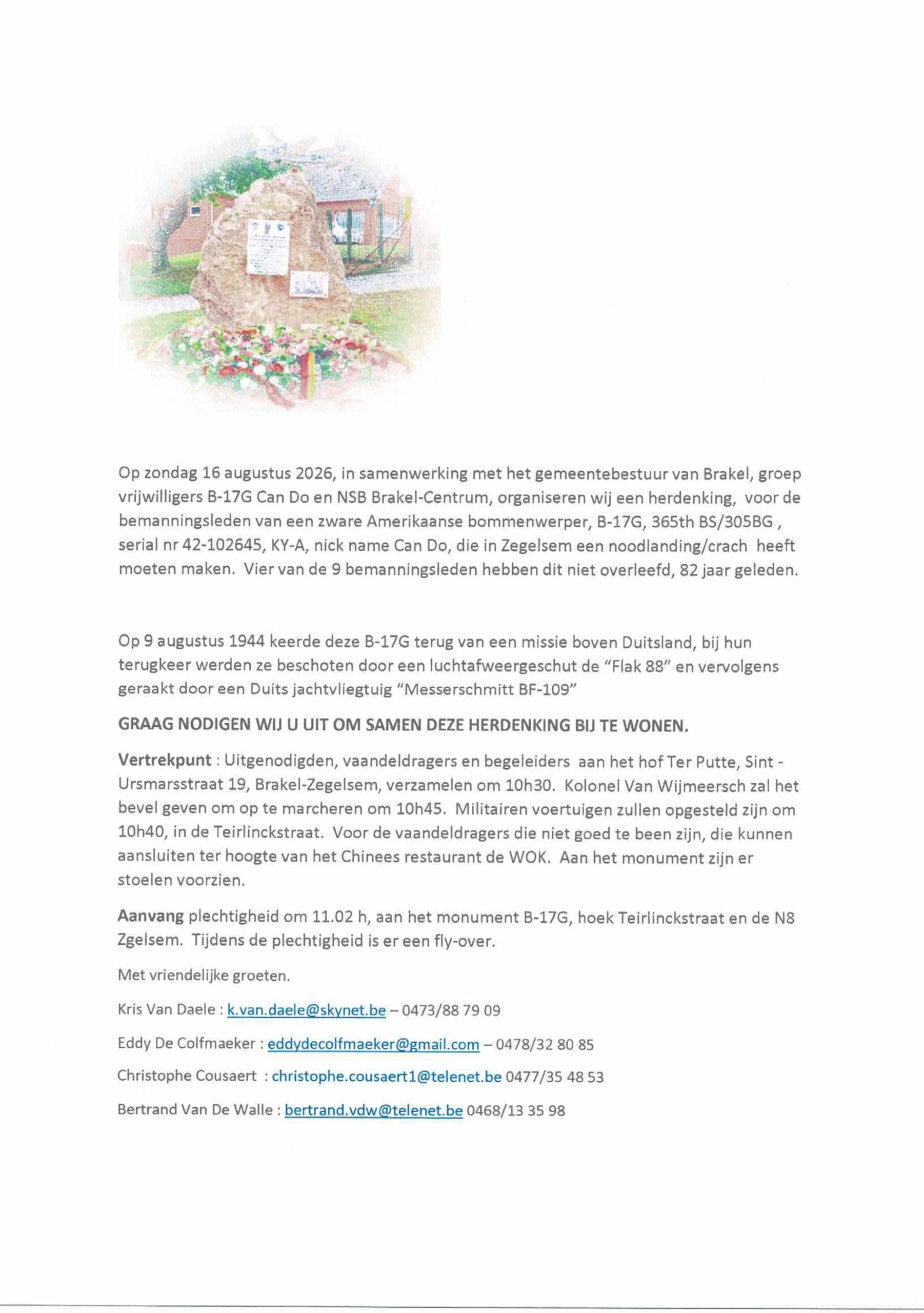 Op zondag 16 augustus 2026, in samenwerking met het gemeentebestuur van Brakel, groep vrijwilligers B-17G Can Do en NSB Brakel-Centrum, organiseren wij een herdenking, voor de bemanningsleden van een zware Amerikaanse bommenwerper, B-17G, 365th BS/305BG , serial nr 42-102645, KY-A, nick name Can Do, die in Zegelsem een noodlanding/crach heeft moeten maken. Vier van de 9 bemanningsleden hebben dit niet overleefd, 82 jaar geleden.

Op 9 augustus 1944 keerde deze B-17G terug van een missie boven Duitsland, bij hun terugkeer werden ze beschoten door een luchtafweergeschut de "Flak 88" en vervolgens geraakt door een Duits jachtvliegtuig "Messerschmitt BF-109"

GRAAG NODIGEN WIJ U UIT OM SAMEN DEZE HERDENKING BIJ TE WONEN.

Vertrekpunt : Uitgenodigden, vaandeldragers en begeleiders aan het hof Ter Putte, Sint - Ursmarsstraat 19, Brakel-Zegelsem, verzamelen om 10h30. Kolonel Van Wijmeersch zal het bevel geven om op te marcheren om 10h45. Militairen voertuigen zullen opgesteld zijn om 10h40, in de Teirlinckstraat. Voor de vaandeldragers die niet goed te been zijn, die kunnen aansluiten ter hoogte van het Chinees restaurant de WOK. Aan het monument zijn er stoelen voorzien.

Aanvang plechtigheid om 11.02 h, aan het monument B-17G, hoek Teirlinckstraat en de N8 Zgelsem. Tijdens de plechtigheid is er een fly-over.

Met vriendelijke groeten.

Kris Van Daele : k.van.daele@skynet.be – 0473/88 79 09

Eddy De Colfmaeker : eddydecolfmaeker@gmail.com – 0478/32 80 85

Christophe Cousaert : christophe.cousaert1@telenet.be 0477/35 48 53

Bertrand Van De Walle : bertrand.vdw@telenet.be 0468/13 35 98